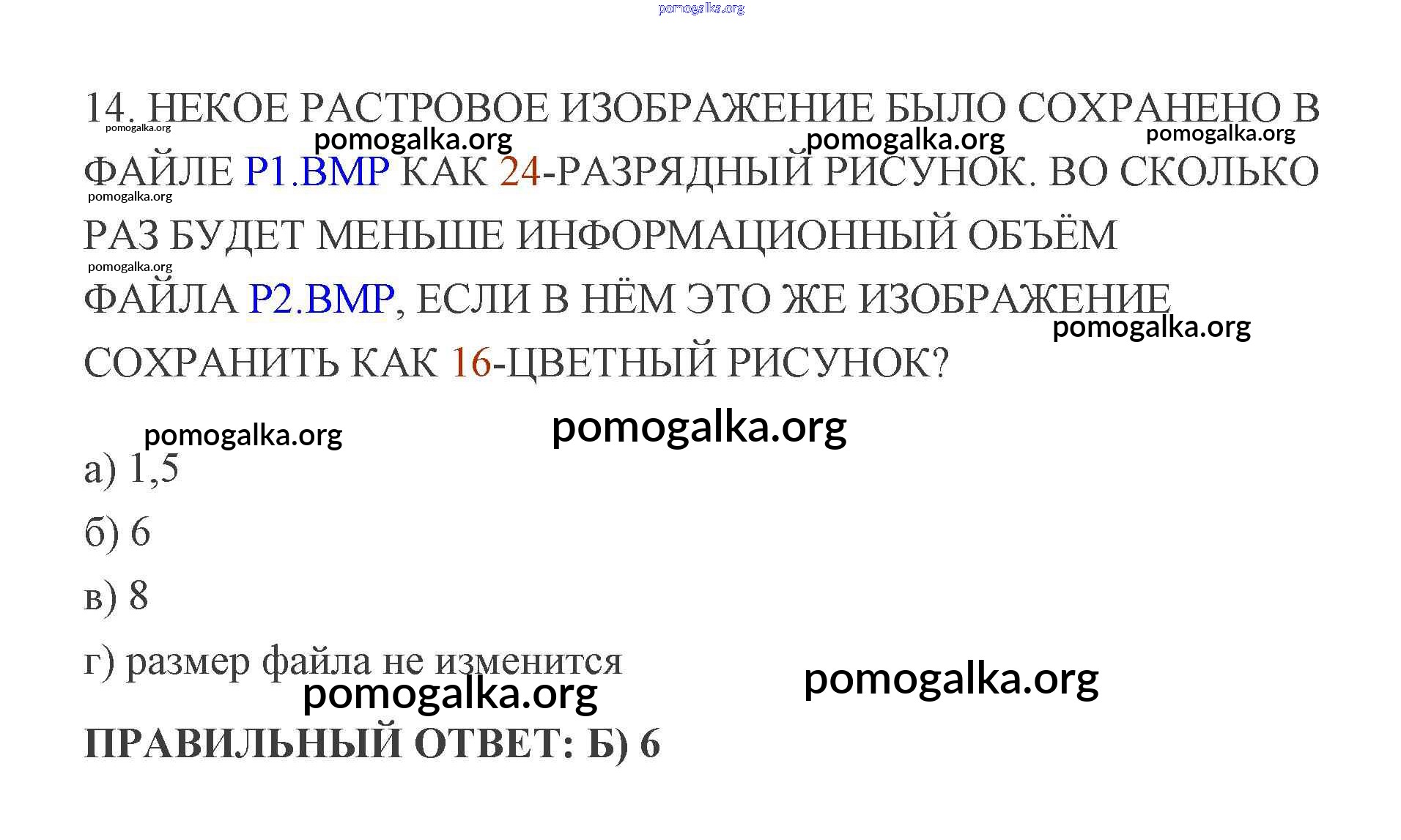 14. НЕКОЕ РАСТРОВОЕ ИЗОБРАЖЕНИЕ БЫЛО СОХРАНЕНО В ФАЙЛЕ P1.BMP КАК 24-РАЗРЯДНЫЙ РИСУНОК. ВО СКОЛЬКО РАЗ БУДЕТ МЕНЬШЕ ИНФОРМАЦИОННЫЙ ОБЪЁМ ФАЙЛА P2.BMP, ЕСЛИ В НЁМ ЭТО ЖЕ ИЗОБРАЖЕНИЕ СОХРАНИТЬ КАК 16-ЦВЕТНЫЙ РИСУНОК?

а) 1,5

б) 6

в) 8

г) размер файла не изменится

ПРАВИЛЬНЫЙ ОТВЕТ: Б) 6

pomogalka.org